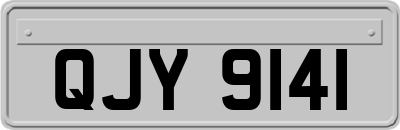 QJY 9141